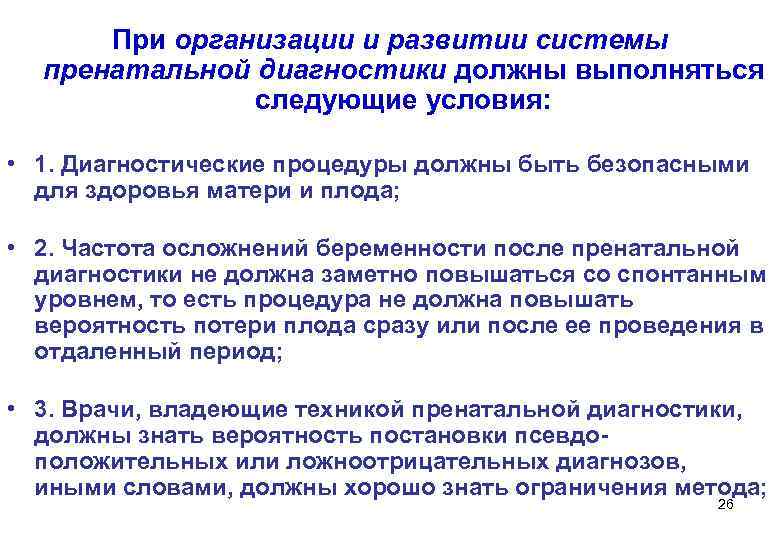 При организации и развитии системы пренатальной диагностики должны выполняться следующие условия:

• 1. Диагностические процедуры должны быть безопасными для здоровья матери и плода;

• 2. Частота осложнений беременности после пренатальной диагностики не должна заметно повышаться со спонтанным уровнем, то есть процедура не должна повышать вероятность потери плода сразу или после ее проведения в отдаленный период;

• 3. Врачи, владеющие техникой пренатальной диагностики, должны знать вероятность постановки псевдоположительных или ложноотрицательных диагнозов, иными словами, должны хорошо знать ограничения метода;

26